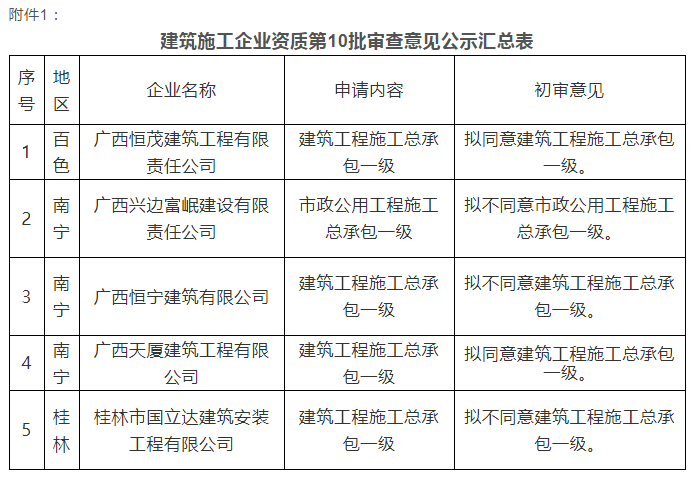 附件1：

建筑施工企业资质第10批审查意见公示汇总表

| 序号 | 地区 | 企业名称 | 申请内容 | 初审意见 |
|---|---|---|---|---|
| 1 | 百色 | 广西恒茂建筑工程有限责任公司 | 建筑工程施工总承包一级 | 拟同意建筑工程施工总承包一级。 |
| 2 | 南宁 | 广西兴边富岷建设有限责任公司 | 市政公用工程施工总承包一级 | 拟不同意市政公用工程施工总承包一级。 |
| 3 | 南宁 | 广西恒宁建筑有限公司 | 建筑工程施工总承包一级 | 拟不同意建筑工程施工总承包一级。 |
| 4 | 南宁 | 广西天厦建筑工程有限公司 | 建筑工程施工总承包一级 | 拟同意建筑工程施工总承包一级。 |
| 5 | 桂林 | 桂林市国立达建筑安装工程有限公司 | 建筑工程施工总承包一级 | 拟不同意建筑工程施工总承包一级。 |